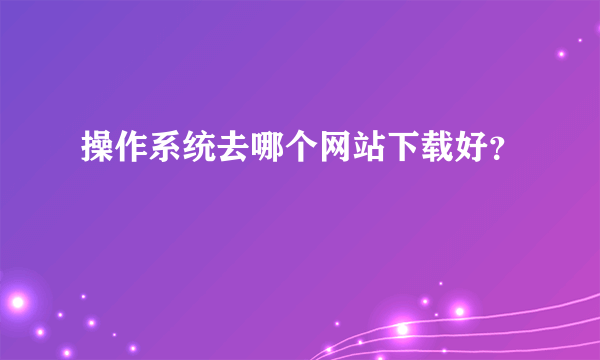 操作系统去哪个网站下载好?